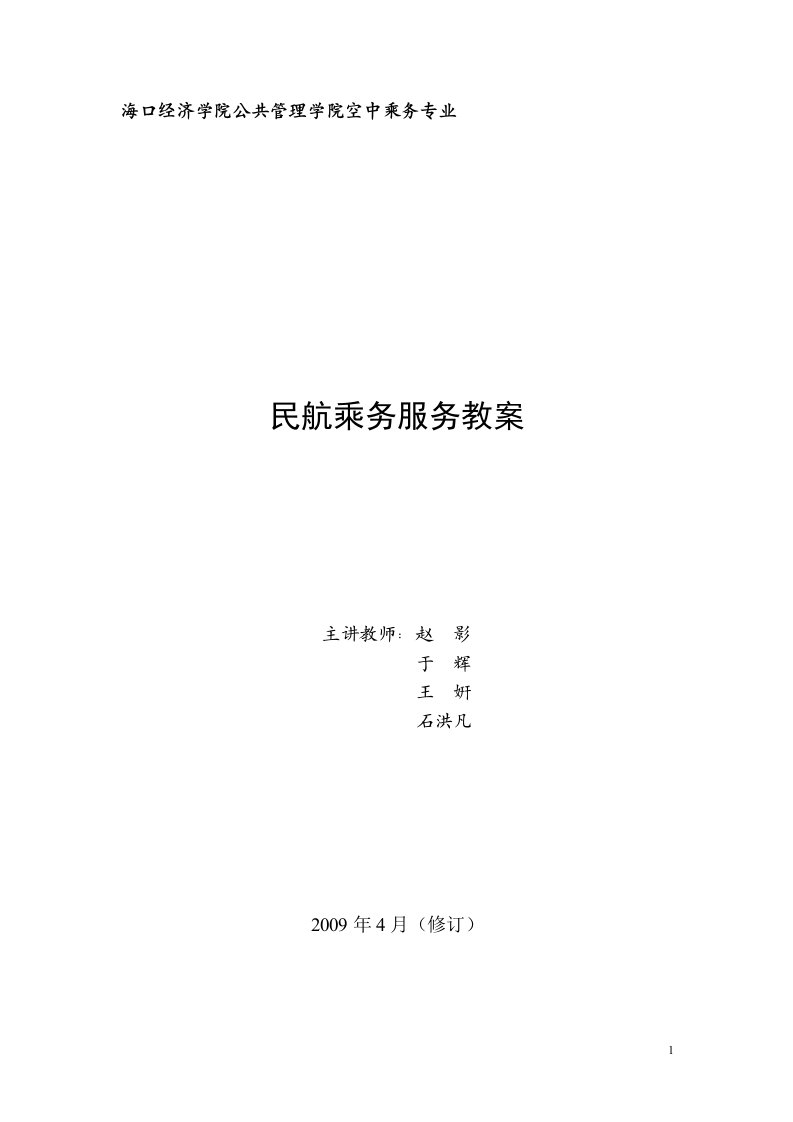 海口经济学院公共管理学院空中乘务专业

民航乘务服务教案

主讲教师：赵 影
于 辉
王 妍
石洪凡

2009 年 4 月（修订）

1